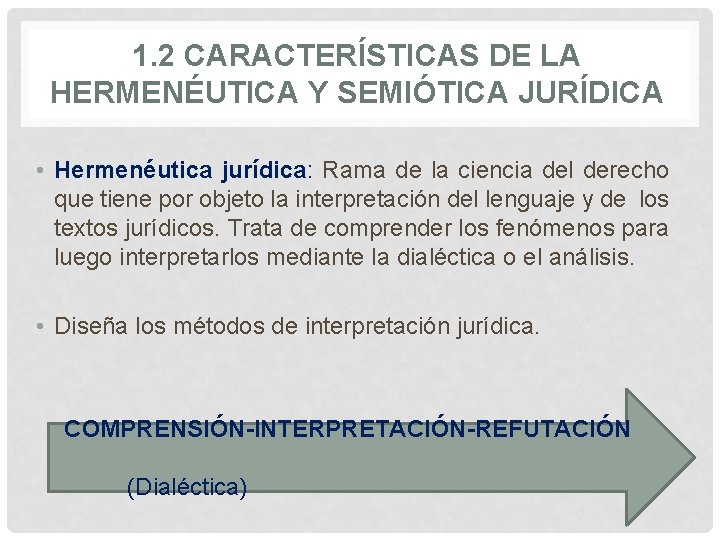 1.2 CARACTERÍSTICAS DE LA HERMENÉUTICA Y SEMIÓTICA JURÍDICA

• Hermenéutica jurídica: Rama de la ciencia del derecho que tiene por objeto la interpretación del lenguaje y de los textos jurídicos. Trata de comprender los fenómenos para luego interpretarlos mediante la dialéctica o el análisis.

• Diseña los métodos de interpretación jurídica.

COMPRENSIÓN-INTERPRETACIÓN-REFUTACIÓN

(Dialéctica)